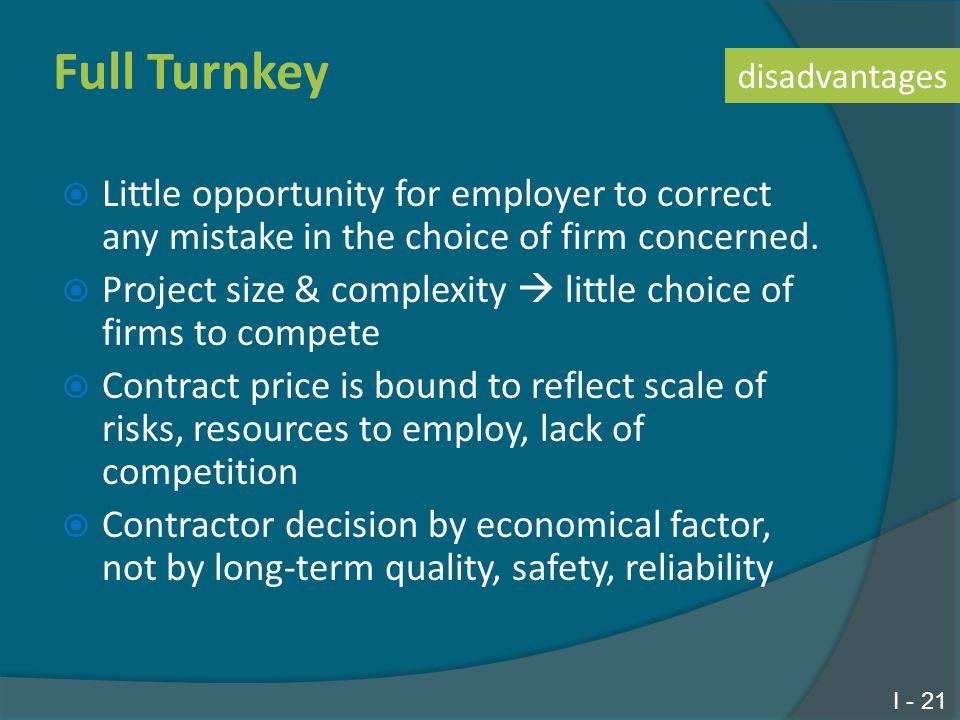 Full Turnkey

disadvantages

Little opportunity for employer to correct any mistake in the choice of firm concerned.

Project size & complexity → little choice of firms to compete

Contract price is bound to reflect scale of risks, resources to employ, lack of competition

Contractor decision by economical factor, not by long-term quality, safety, reliability

I - 21